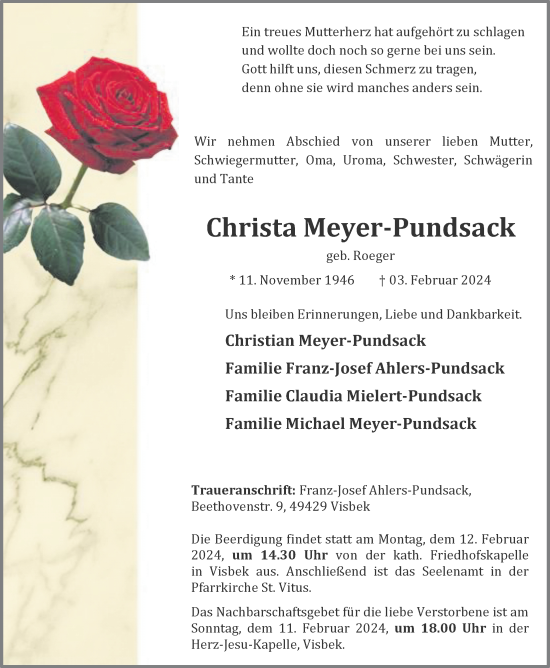 Ein treues Mutterherz hat aufgehört zu schlagen
und wollte doch noch so gerne bei uns sein.
Gott hilft uns, diesen Schmerz zu tragen,
denn ohne sie wird manches anders sein.

Wir nehmen Abschied von unserer lieben Mutter, Schwiegermutter, Oma, Uroma, Schwester, Schwägerin und Tante

Christa Meyer-Pundsack

geb. Roeger

* 11. November 1946 † 03. Februar 2024

Uns bleiben Erinnerungen, Liebe und Dankbarkeit.

Christian Meyer-Pundsack

Familie Franz-Josef Ahlers-Pundsack

Familie Claudia Mielert-Pundsack

Familie Michael Meyer-Pundsack

Traueranschrift: Franz-Josef Ahlers-Pundsack, Beethovenstr. 9, 49429 Visbek

Die Beerdigung findet statt am Montag, dem 12. Februar 2024, um 14.30 Uhr von der kath. Friedhofskapelle in Visbek aus. Anschließend ist das Seelenamt in der Pfarrkirche St. Vitus.

Das Nachbarschaftsgebet für die liebe Verstorbene ist am Sonntag, dem 11. Februar 2024, um 18.00 Uhr in der Herz-Jesu-Kapelle, Visbek.